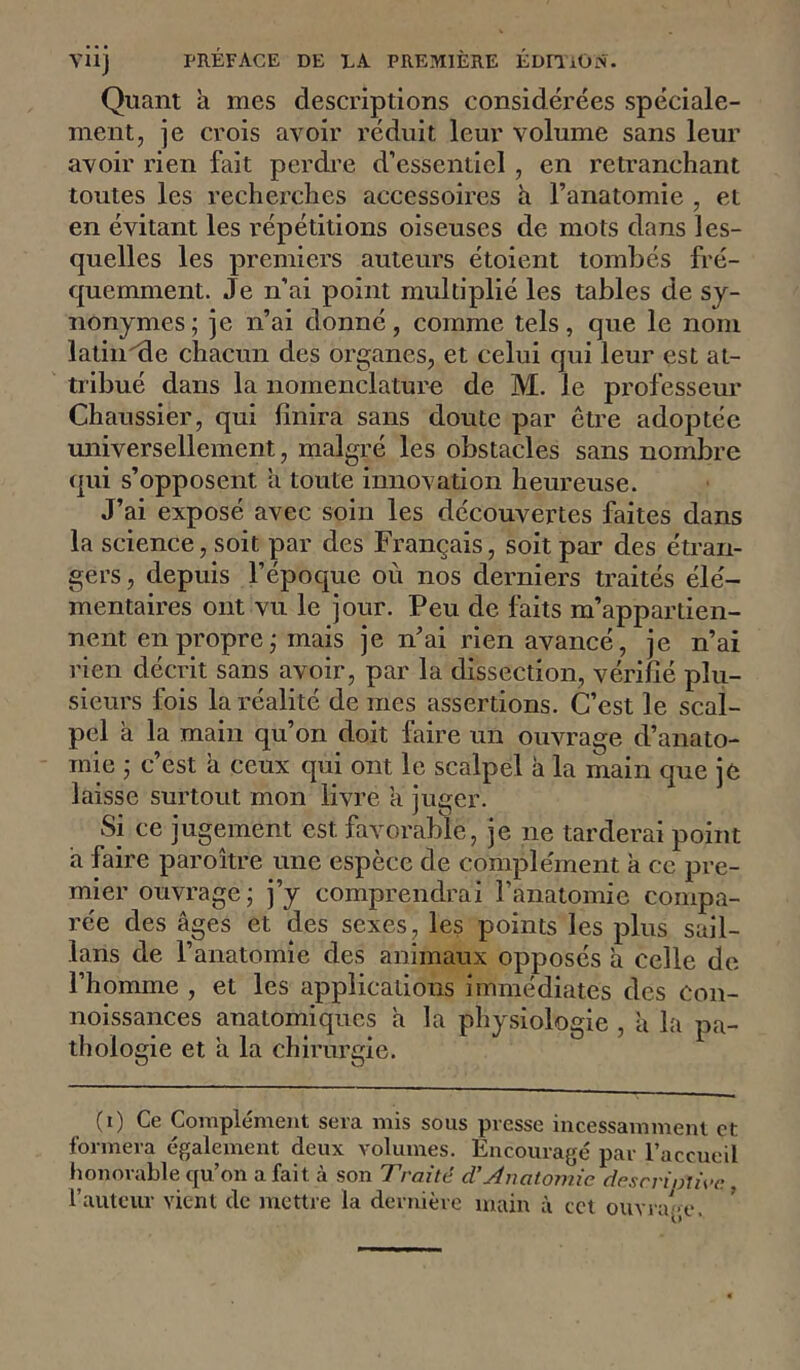 viij PRÉFACE DE LA PREMIÈRE ÉDITION.

Quant à mes descriptions considérées spécialement, je crois avoir réduit leur volume sans leur avoir rien fait perdre d'essentiel, en retranchant toutes les recherches accessoires à l'anatomie, et en évitant les répétitions oiseuses de mots dans lesquelles les premiers auteurs étoient tombés fréquemment. Je n'ai point multiplié les tables de synonymes; je n'ai donné, comme tels, que le nom latin de chacun des organes, et celui qui leur est attribué dans la nomenclature de M. le professeur Chaussier, qui finira sans doute par être adoptée universellement, malgré les obstacles sans nombre qui s'opposent à toute innovation heureuse.

J'ai exposé avec soin les découvertes faites dans la science, soit par des Français, soit par des étrangers, depuis l'époque où nos derniers traités élémentaires ont vu le jour. Peu de faits m'appartiennent en propre; mais je n'ai rien avancé, je n'ai rien décrit sans avoir, par la dissection, vérifié plusieurs fois la réalité de mes assertions. C'est le scalpel à la main qu'on doit faire un ouvrage d'anatomie; c'est à ceux qui ont le scalpel à la main que je laisse surtout mon livre à juger.

Si ce jugement est favorable, je ne tarderai point à faire paroître une espèce de complément à ce premier ouvrage; j'y comprendrai l'anatomie comparée des âges et des sexes, les points les plus saillans de l'anatomie des animaux opposés à celle de l'homme, et les applications immédiates des connoissances anatomiques à la physiologie, à la pathologie et à la chirurgie.

(1) Ce Complément sera mis sous presse incessamment et formera également deux volumes. Encouragé par l'accueil honorable qu'on a fait à son Traité d'Anatomie descriptive, l'auteur vient de mettre la dernière main à cet ouvrage.